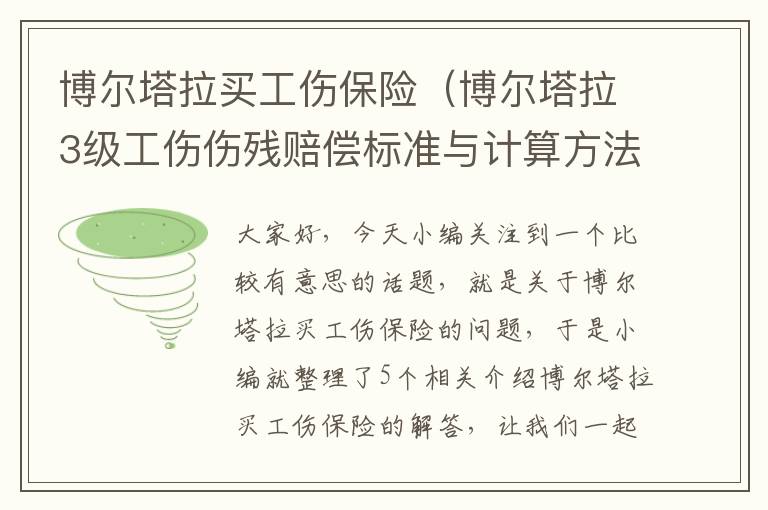 博尔塔拉买工伤保险（博尔塔拉3级工伤伤残赔偿标准与计算方法

大家好，今天小编关注到一个比较有意思的话题，就是关于博尔塔拉买工伤保险的问题，于是小编就整理了5个相关介绍博尔塔拉买工伤保险的解答，让我们一起